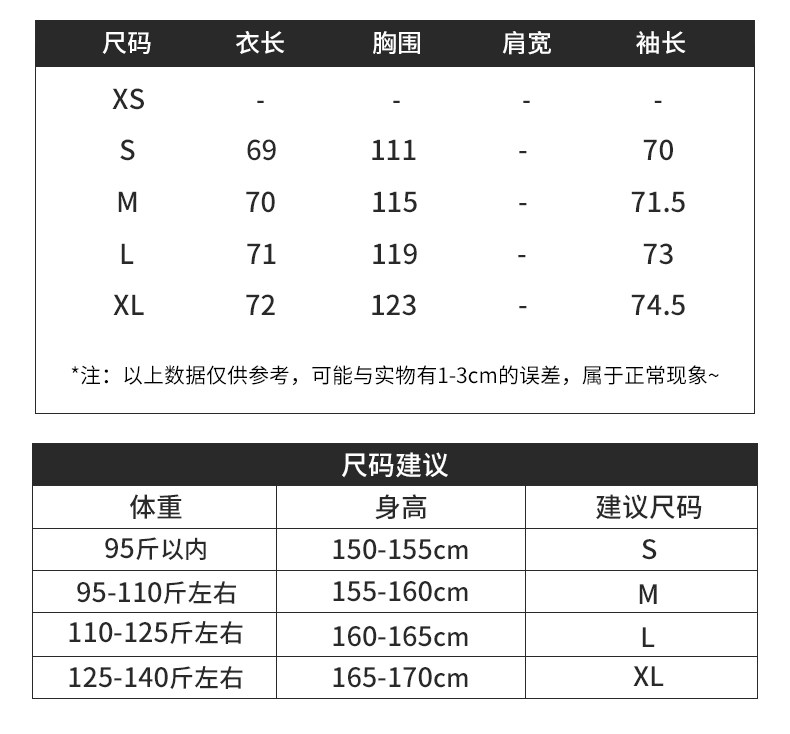 | 尺码 | 衣长 | 胸围 | 肩宽 | 袖长 |
|---|---|---|---|---|
| XS | - | - | - | - |
| S | 69 | 111 | - | 70 |
| M | 70 | 115 | - | 71.5 |
| L | 71 | 119 | - | 73 |
| XL | 72 | 123 | - | 74.5 |

*注：以上数据仅供参考，可能与实物有1-3cm的误差，属于正常现象~

尺码建议

| 体重 | 身高 | 建议尺码 |
|---|---|---|
| 95斤以内 | 150-155cm | S |
| 95-110斤左右 | 155-160cm | M |
| 110-125斤左右 | 160-165cm | L |
| 125-140斤左右 | 165-170cm | XL |